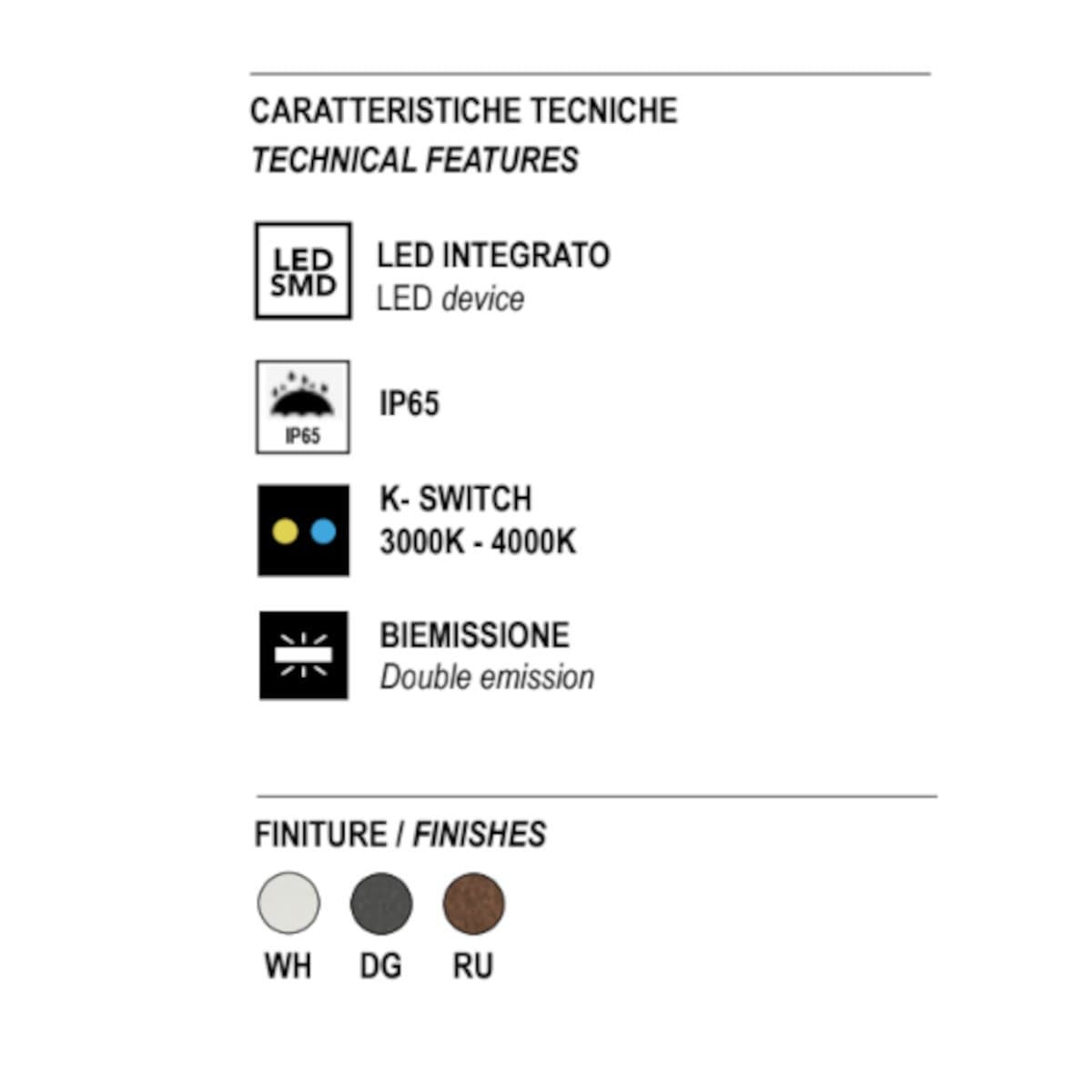 CARATTERISTICHE TECNICHE
TECHNICAL FEATURES

LED SMD

LED INTEGRATO
LED device

IP65

IP65

K- SWITCH
3000K - 4000K

BIEMISSIONE
Double emission

FINITURE / FINISHES

WH DG RU